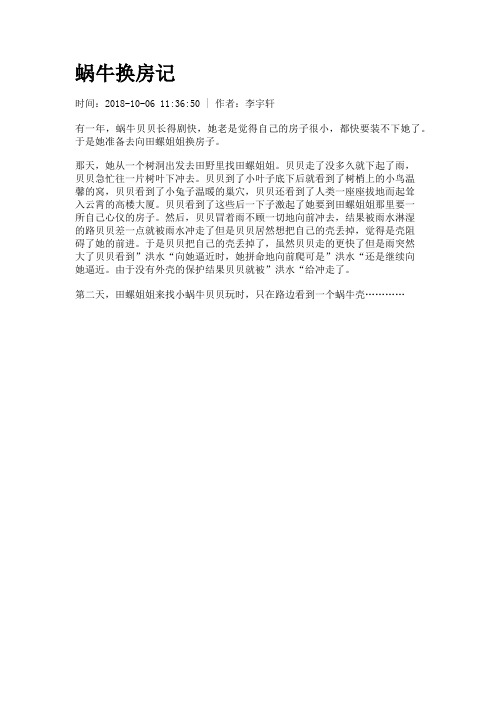 蜗牛换房记

时间：2018-10-06 11:36:50 | 作者：李宇轩

有一年，蜗牛贝贝长得剧快，她老是觉得自己的房子很小，都快要装不下她了。于是她准备去向田螺姐姐换房子。

那天，她从一个树洞出发去田野里找田螺姐姐。贝贝走了没多久就下起了雨，贝贝急忙往一片树叶下冲去。贝贝到了小叶子底下后就看到了树梢上的小鸟温馨的窝，贝贝看到了小兔子温暖的巢穴，贝贝还看到了人类一座座拔地而起耸入云霄的高楼大厦。贝贝看到了这些后一下子激起了她要到田螺姐姐那里要一所自己心仪的房子。然后，贝贝冒着雨不顾一切地向前冲去，结果被雨水淋湿的路贝贝差一点就被雨水冲走了但是贝贝居然想把自己的壳丢掉，觉得是壳阻碍了她的前进。于是贝贝把自己的壳丢掉了，虽然贝贝走的更快了但是雨突然大了贝贝看到”洪水“向她逼近时，她拼命地向前爬可是”洪水“还是继续向她逼近。由于没有外壳的保护结果贝贝就被”洪水“给冲走了。

第二天，田螺姐姐来找小蜗牛贝贝玩时，只在路边看到一个蜗牛壳…………